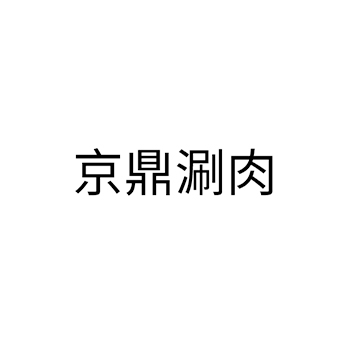 京鼎涮肉